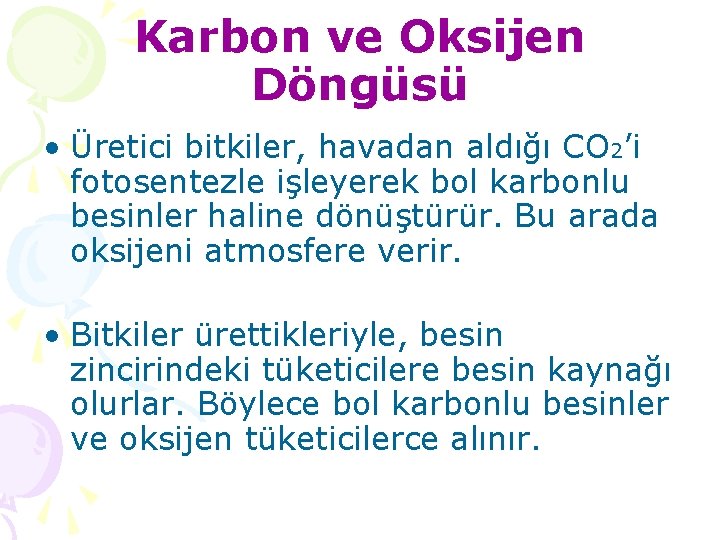 Karbon ve Oksijen Döngüsü

• Üretici bitkiler, havadan aldığı $CO_2$'i fotosentezle işleyerek bol karbonlu besinler haline dönüştürür. Bu arada oksijeni atmosfere verir.

• Bitkiler ürettikleriyle, besin zincirindeki tüketicilere besin kaynağı olurlar. Böylece bol karbonlu besinler ve oksijen tüketicilerce alınır.